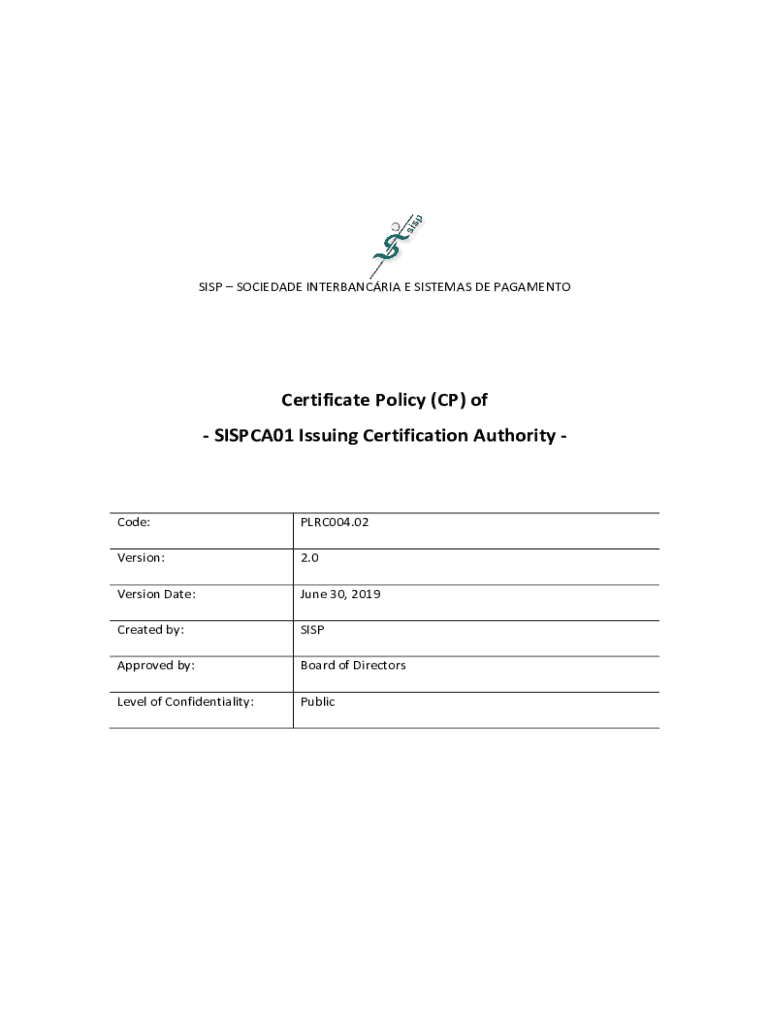 sisp

SISP – SOCIEDADE INTERBANCÁRIA E SISTEMAS DE PAGAMENTO

Certificate Policy (CP) of

- SISPCA01 Issuing Certification Authority -

| Code: | PLRC004.02 |
|---|---|
| Version: | 2.0 |
| Version Date: | June 30, 2019 |
| Created by: | SISP |
| Approved by: | Board of Directors |
| Level of Confidentiality: | Public |